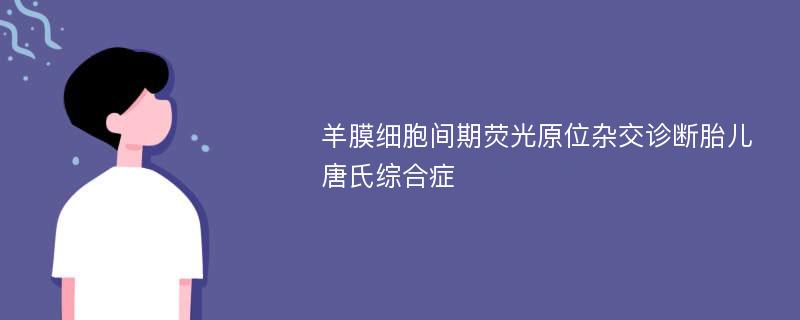 羊膜细胞间期荧光原位杂交诊断胎儿唐氏综合症